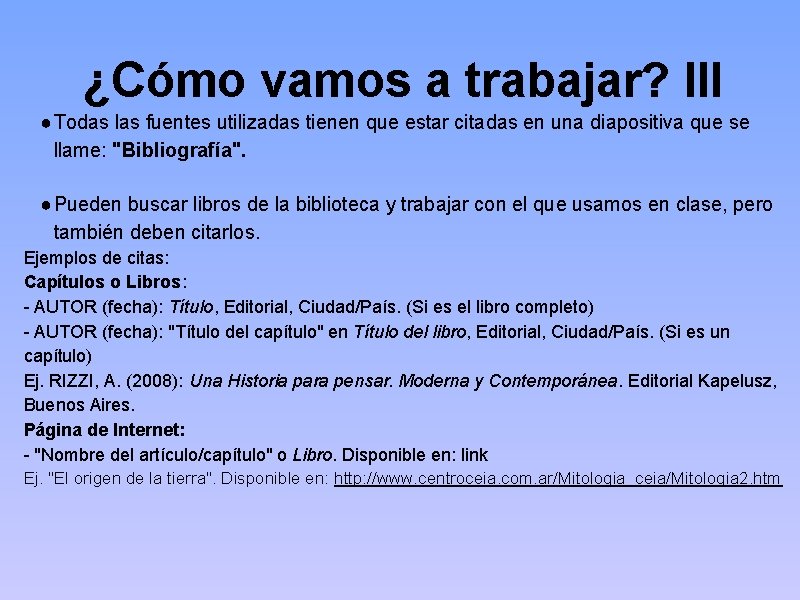 ¿Cómo vamos a trabajar? III

● Todas las fuentes utilizadas tienen que estar citadas en una diapositiva que se llame: "Bibliografía".

● Pueden buscar libros de la biblioteca y trabajar con el que usamos en clase, pero también deben citarlos.

Ejemplos de citas:
Capítulos o Libros:
- AUTOR (fecha): Título, Editorial, Ciudad/País. (Si es el libro completo)
- AUTOR (fecha): "Título del capítulo" en Título del libro, Editorial, Ciudad/País. (Si es un capítulo)
Ej. RIZZI, A. (2008): Una Historia para pensar. Moderna y Contemporánea. Editorial Kapelusz, Buenos Aires.
Página de Internet:
- "Nombre del artículo/capítulo" o Libro. Disponible en: link
Ej. "El origen de la tierra". Disponible en: http://www.centroceia.com.ar/Mitologia_ceia/Mitologia2.htm